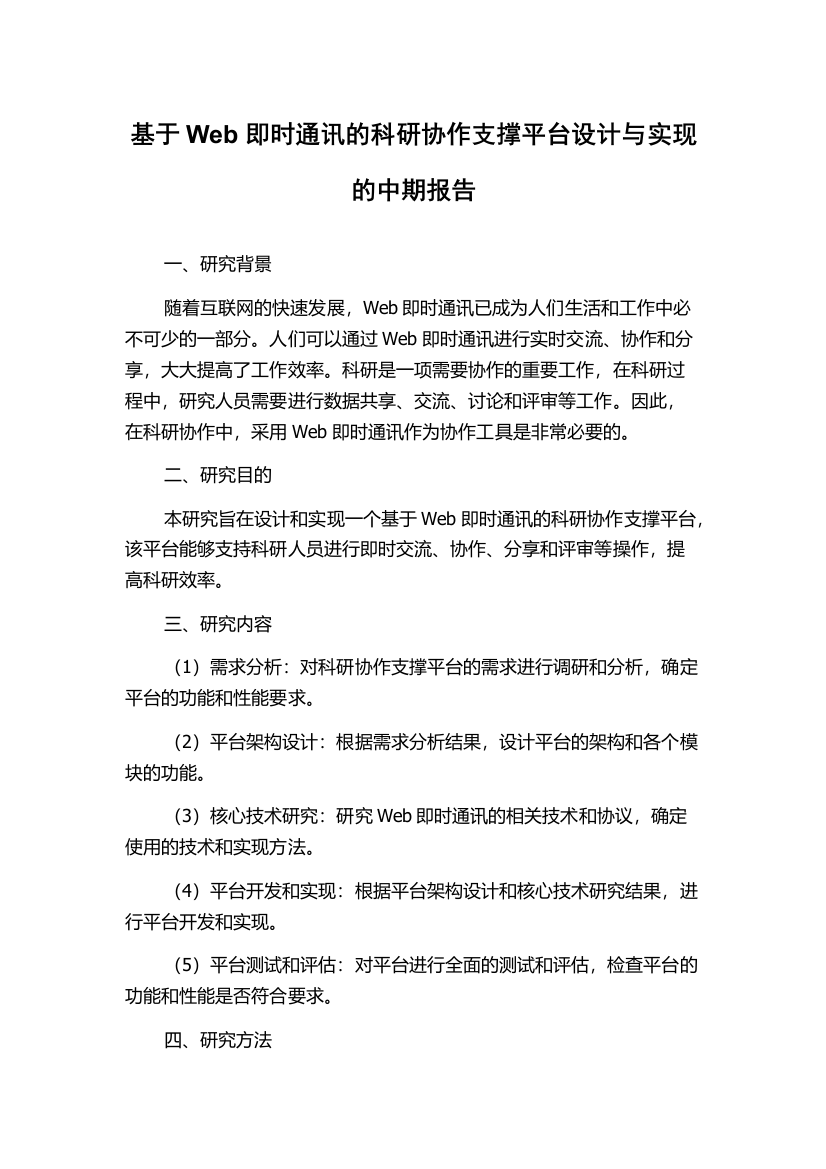 基于 Web 即时通讯的科研协作支撑平台设计与实现的中期报告

一、研究背景

随着互联网的快速发展，Web 即时通讯已成为人们生活和工作中必不可少的一部分。人们可以通过 Web 即时通讯进行实时交流、协作和分享，大大提高了工作效率。科研是一项需要协作的重要工作，在科研过程中，研究人员需要进行数据共享、交流、讨论和评审等工作。因此，在科研协作中，采用 Web 即时通讯作为协作工具是非常必要的。

二、研究目的

本研究旨在设计和实现一个基于 Web 即时通讯的科研协作支撑平台，该平台能够支持科研人员进行即时交流、协作、分享和评审等操作，提高科研效率。

三、研究内容

（1）需求分析：对科研协作支撑平台的需求进行调研和分析，确定平台的功能和性能要求。

（2）平台架构设计：根据需求分析结果，设计平台的架构和各个模块的功能。

（3）核心技术研究：研究 Web 即时通讯的相关技术和协议，确定使用的技术和实现方法。

（4）平台开发和实现：根据平台架构设计和核心技术研究结果，进行平台开发和实现。

（5）平台测试和评估：对平台进行全面的测试和评估，检查平台的功能和性能是否符合要求。

四、研究方法